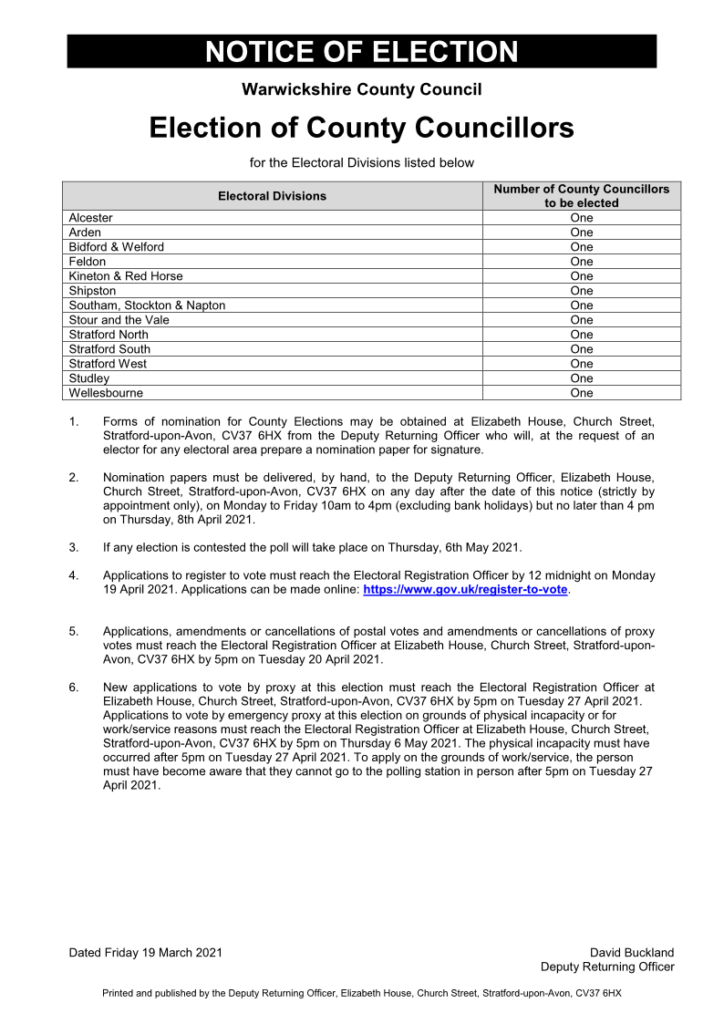 NOTICE OF ELECTION

Warwickshire County Council

Election of County Councillors

for the Electoral Divisions listed below

| Electoral Divisions | Number of County Councillors to be elected |
|---|---|
| Alcester | One |
| Arden | One |
| Bidford & Welford | One |
| Feldon | One |
| Kineton & Red Horse | One |
| Shipston | One |
| Southam, Stockton & Napton | One |
| Stour and the Vale | One |
| Stratford North | One |
| Stratford South | One |
| Stratford West | One |
| Studley | One |
| Wellesbourne | One |

1. Forms of nomination for County Elections may be obtained at Elizabeth House, Church Street, Stratford-upon-Avon, CV37 6HX from the Deputy Returning Officer who will, at the request of an elector for any electoral area prepare a nomination paper for signature.

2. Nomination papers must be delivered, by hand, to the Deputy Returning Officer, Elizabeth House, Church Street, Stratford-upon-Avon, CV37 6HX on any day after the date of this notice (strictly by appointment only), on Monday to Friday 10am to 4pm (excluding bank holidays) but no later than 4 pm on Thursday, 8th April 2021.

3. If any election is contested the poll will take place on Thursday, 6th May 2021.

4. Applications to register to vote must reach the Electoral Registration Officer by 12 midnight on Monday 19 April 2021. Applications can be made online: https://www.gov.uk/register-to-vote.

5. Applications, amendments or cancellations of postal votes and amendments or cancellations of proxy votes must reach the Electoral Registration Officer at Elizabeth House, Church Street, Stratford-upon-Avon, CV37 6HX by 5pm on Tuesday 20 April 2021.

6. New applications to vote by proxy at this election must reach the Electoral Registration Officer at Elizabeth House, Church Street, Stratford-upon-Avon, CV37 6HX by 5pm on Tuesday 27 April 2021. Applications to vote by emergency proxy at this election on grounds of physical incapacity or for work/service reasons must reach the Electoral Registration Officer at Elizabeth House, Church Street, Stratford-upon-Avon, CV37 6HX by 5pm on Thursday 6 May 2021. The physical incapacity must have occurred after 5pm on Tuesday 27 April 2021. To apply on the grounds of work/service, the person must have become aware that they cannot go to the polling station in person after 5pm on Tuesday 27 April 2021.

Dated Friday 19 March 2021

David Buckland
Deputy Returning Officer

Printed and published by the Deputy Returning Officer, Elizabeth House, Church Street, Stratford-upon-Avon, CV37 6HX